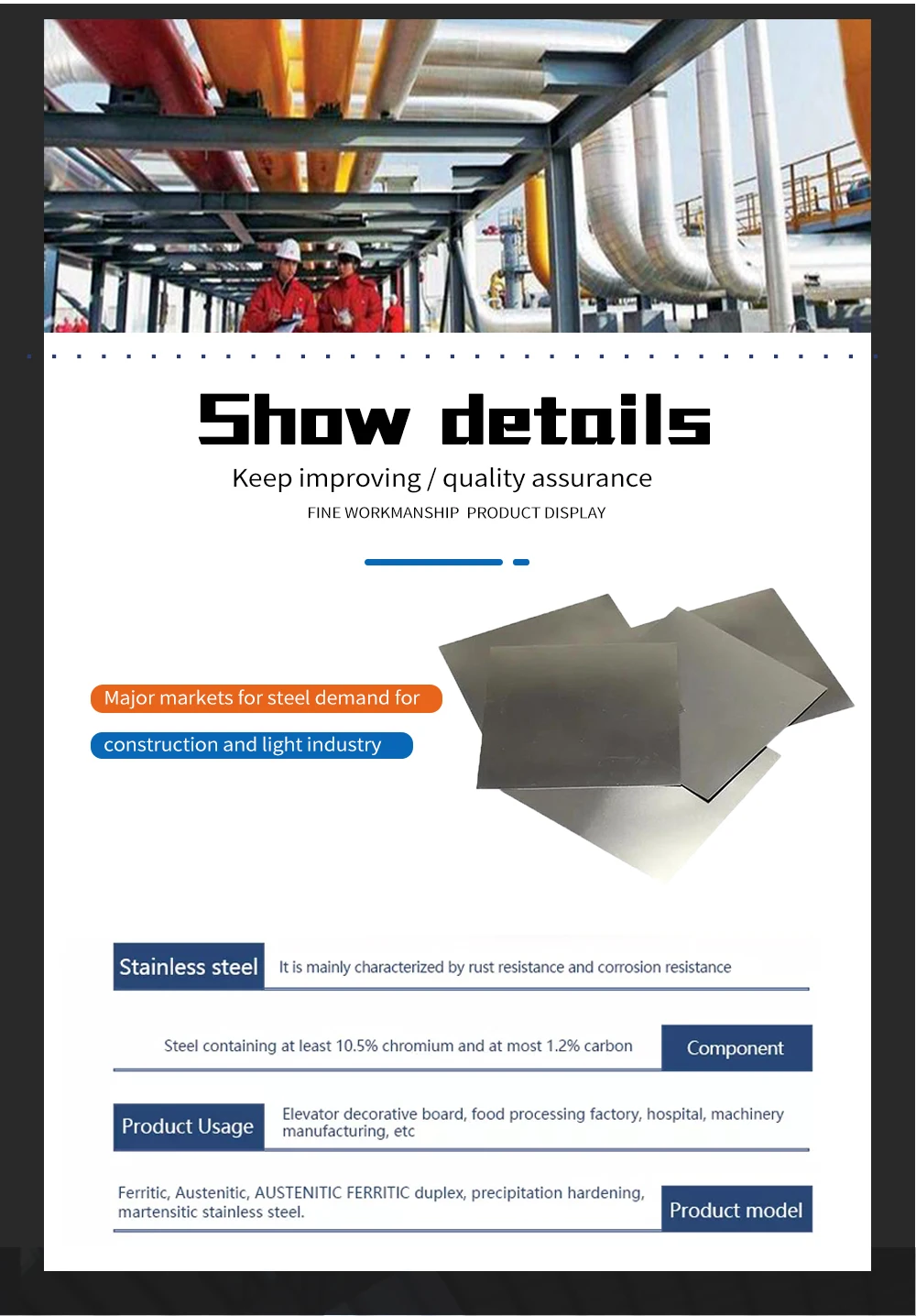 Show details

Keep improving / quality assurance

FINE WORKMANSHIP PRODUCT DISPLAY

Major markets for steel demand for

construction and light industry

Stainless steel

It is mainly characterized by rust resistance and corrosion resistance

Steel containing at least 10.5% chromium and at most 1.2% carbon

Component

Product Usage

Elevator decorative board, food processing factory, hospital, machinery manufacturing, etc

Ferritic, Austenitic, AUSTENITIC FERRITIC duplex, precipitation hardening, martensitic stainless steel.

Product model